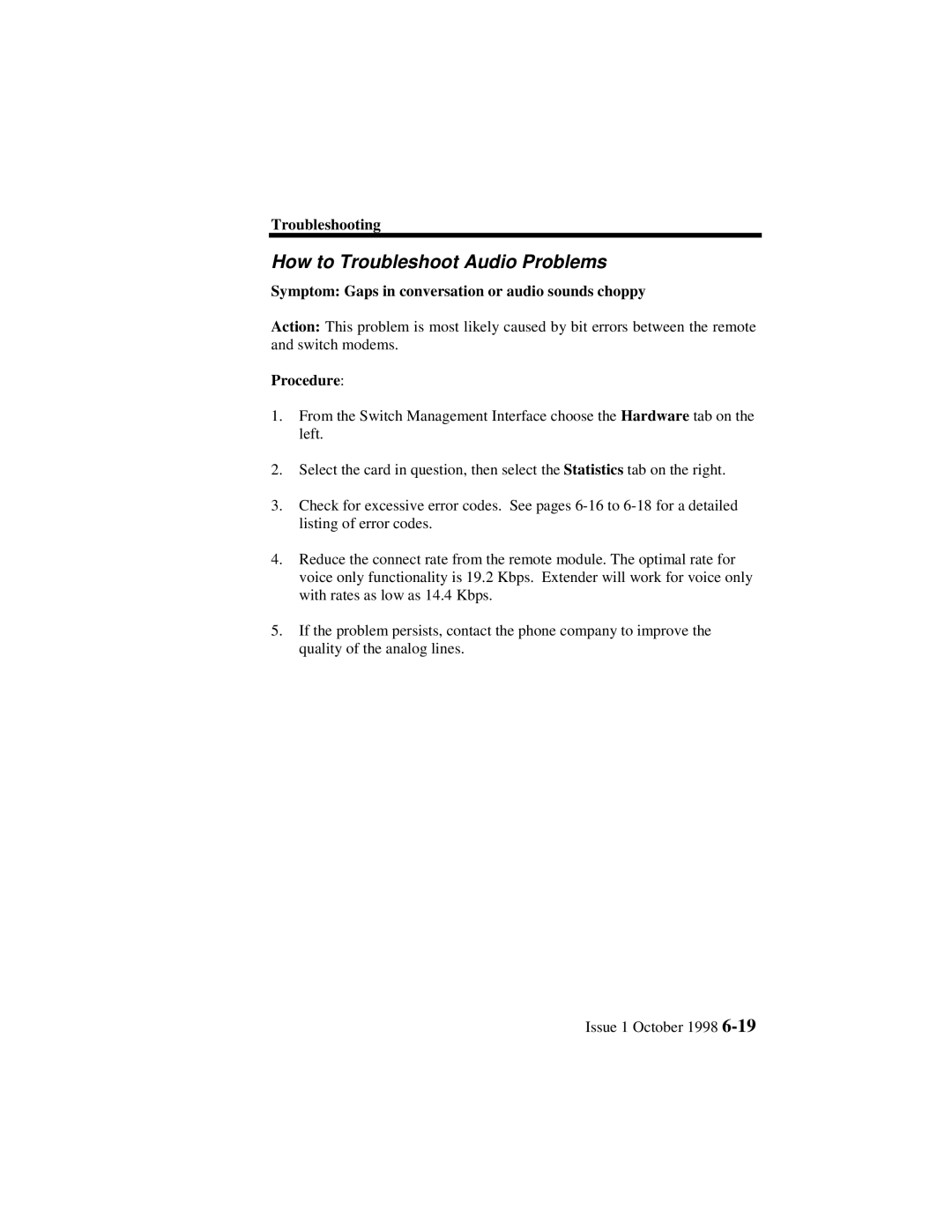 Troubleshooting

How to Troubleshoot Audio Problems

Symptom: Gaps in conversation or audio sounds choppy

Action: This problem is most likely caused by bit errors between the remote and switch modems.

Procedure:

1. From the Switch Management Interface choose the Hardware tab on the left.

2. Select the card in question, then select the Statistics tab on the right.

3. Check for excessive error codes. See pages 6-16 to 6-18 for a detailed listing of error codes.

4. Reduce the connect rate from the remote module. The optimal rate for voice only functionality is 19.2 Kbps. Extender will work for voice only with rates as low as 14.4 Kbps.

5. If the problem persists, contact the phone company to improve the quality of the analog lines.

Issue 1 October 1998 6-19